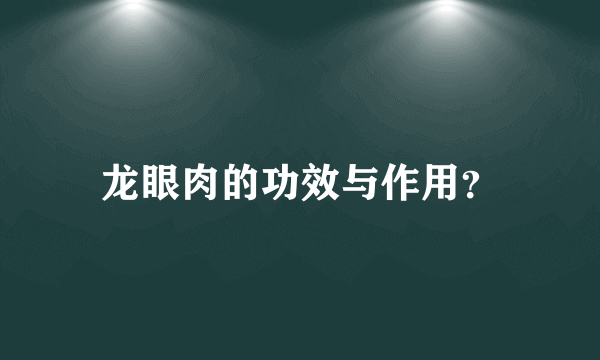 龙眼肉的功效与作用?